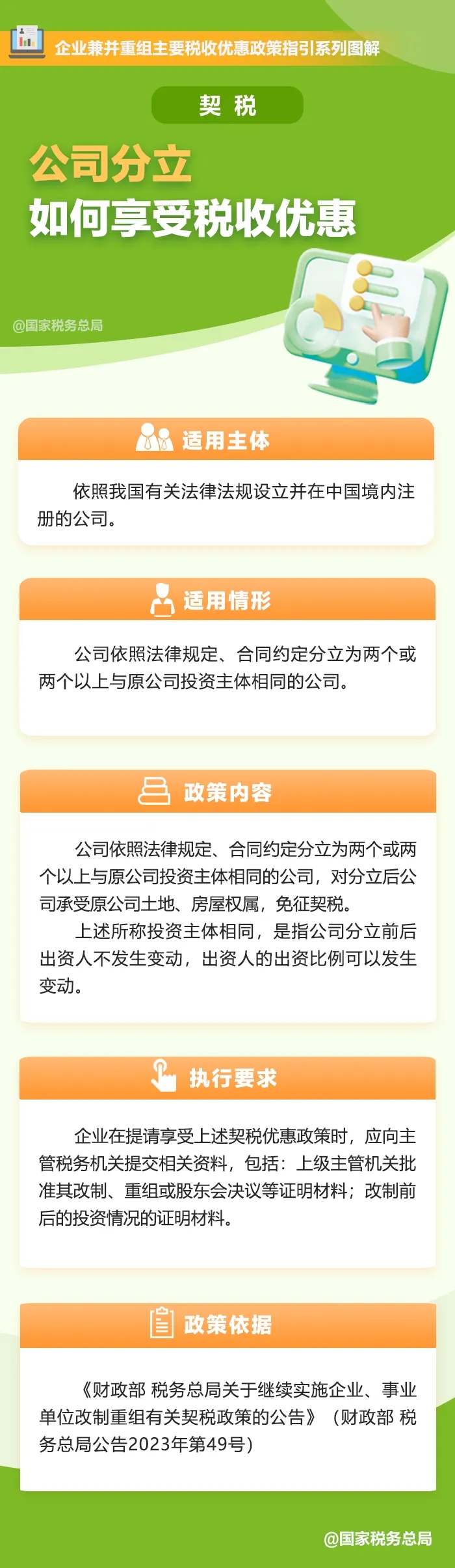 企业兼并重组主要税收优惠政策指引系列图解

契 税

公司分立
如何享受税收优惠

@国家税务总局

适用主体

依照我国有关法律法规设立并在中国境内注册的公司。

适用情形

公司依照法律规定、合同约定分立为两个或两个以上与原公司投资主体相同的公司。

政策内容

公司依照法律规定、合同约定分立为两个或两个以上与原公司投资主体相同的公司，对分立后公司承受原公司土地、房屋权属，免征契税。

上述所称投资主体相同，是指公司分立前后出资人不发生变动，出资人的出资比例可以发生变动。

执行要求

企业在提请享受上述契税优惠政策时，应向主管税务机关提交相关资料，包括：上级主管机关批准其改制、重组或股东会决议等证明材料；改制前后的投资情况的证明材料。

政策依据

《财政部 税务总局关于继续实施企业、事业单位改制重组有关契税政策的公告》（财政部 税务总局公告2023年第49号）

@国家税务总局